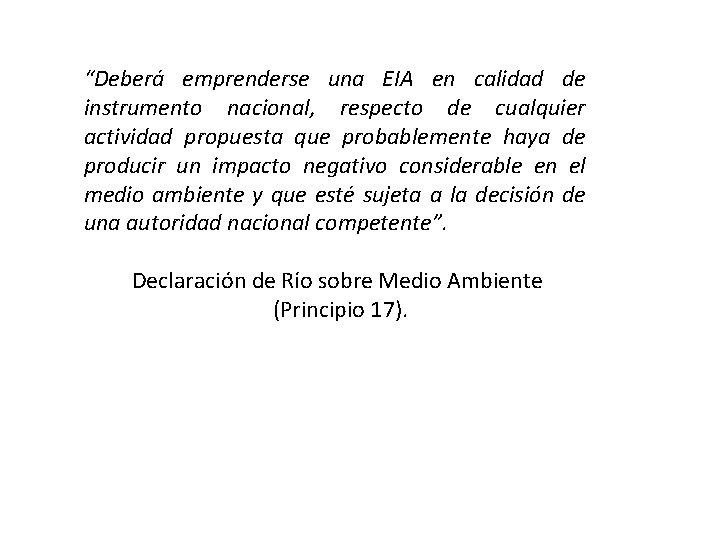 “Deberá emprenderse una EIA en calidad de instrumento nacional, respecto de cualquier actividad propuesta que probablemente haya de producir un impacto negativo considerable en el medio ambiente y que esté sujeta a la decisión de una autoridad nacional competente”.

Declaración de Río sobre Medio Ambiente (Principio 17).